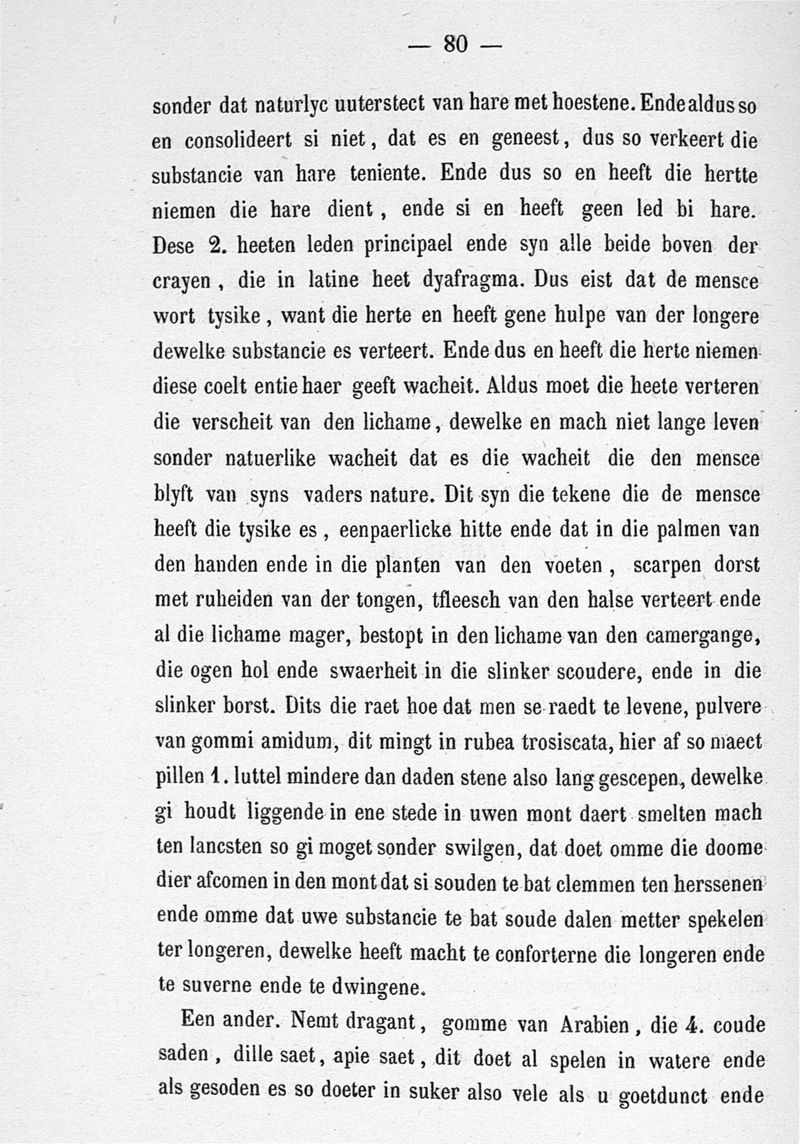 — 80 —

sonder dat naturlyc uuterstect van hare met hoestene. Ende aldus so en consolideert si niet, dat es en geneest, dus so verkeert die substancie van hare teniente. Ende dus so en heeft die hertte niemen die hare dient, ende si en heeft geen led bi hare. Dese 2. heeten leden principael ende syn alle beide boven der crayen, die in latine heet dyafragma. Dus eist dat de mensce wort tysike, want die herte en heeft gene hulpe van der longere dewelke substancie es verteert. Ende dus en heeft die herte niemen diese coelt entie haer geeft wacheit. Aldus moet die heete verteren die verscheit van den lichame, dewelke en mach niet lange leven sonder natuerlike wacheit dat es die wacheit die den mensce blyft van syns vaders nature. Dit syn die tekene die de mensce heeft die tysike es, eenpaerlicke hitte ende dat in die palmen van den handen ende in die planten van den voeten, scarpen dorst met ruheiden van der tongen, tfleesch van den halse verteert ende al die lichame mager, bestopt in den lichame van den camergange, die ogen hol ende swaerheit in die slinker scoudere, ende in die slinker borst. Dits die raet hoe dat men se raedt te levene, pulvere van gommi amidum, dit mingt in rubea trosiscata, hier af so maect pillen 1. luttel mindere dan daden stene also lang gescepen, dewelke gi houdt liggende in ene stede in uwen mont daert smelten mach ten lancsten so gi moget sonder swilgen, dat doet omme die doome dier afcomen in den mont dat si souden te bat clemmen ten herssenen ende omme dat uwe substancie te bat soude dalen metter spekelen ter longeren, dewelke heeft macht te conforterne die longeren ende te suverne ende te dwingene.

Een ander. Nemt dragant, gomme van Arabien, die 4. coude saden, dille saet, apie saet, dit doet al spelen in watere ende als gesoden es so doeter in suker also vele als u goetdunct ende